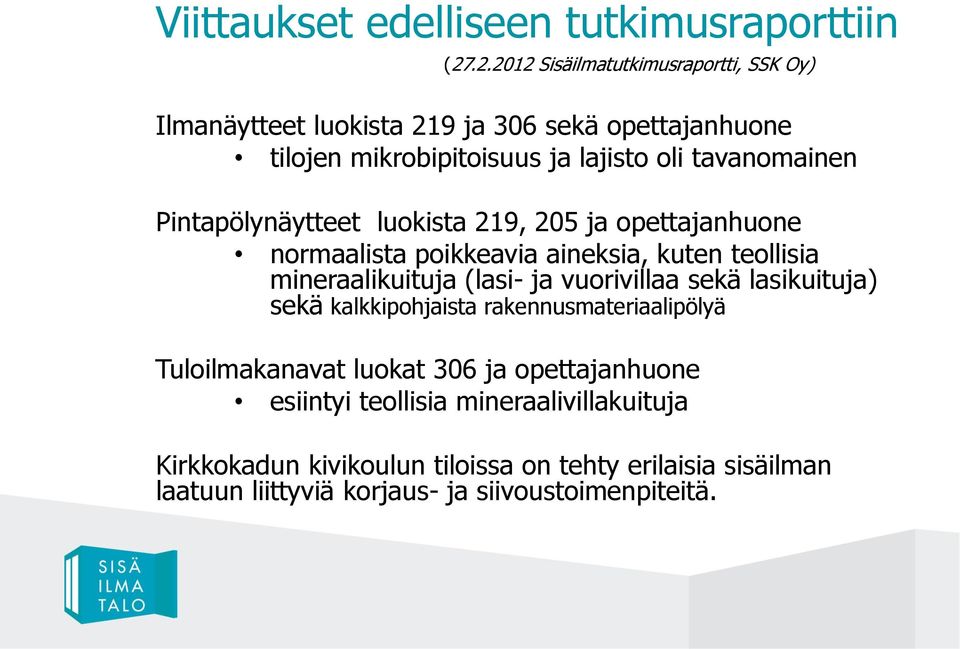 Viittaukset edelliseen tutkimusraporttiin
(27.2.2012 Sisäilmatutkimusraportti, SSK Oy)

Ilmanäytteet luokista 219 ja 306 sekä opettajanhuone
• tilojen mikrobipitoisuus ja lajisto oli tavanomainen

Pintapölynäytteet luokista 219, 205 ja opettajanhuone
• normaalista poikkeavia aineksia, kuten teollisia mineraalikuituja (lasi- ja vuorivillaa sekä lasikuituja) sekä kalkkipohjaista rakennusmateriaalipölyä

Tuloilmakanavat luokat 306 ja opettajanhuone
• esiintyi teollisia mineraalivillakuituja

Kirkkokadun kivikoulun tiloissa on tehty erilaisia sisäilman laatuun liittyviä korjaus- ja siivoustoimenpiteitä.

SISÄ
ILMA
TALO